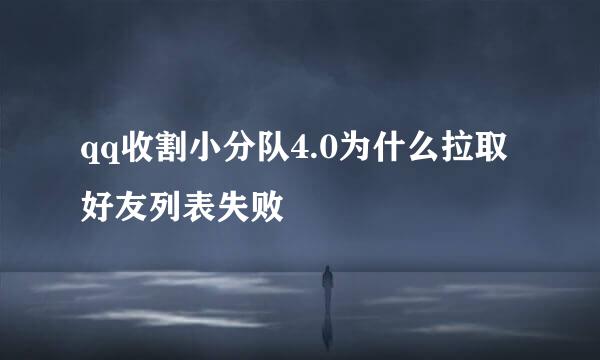 qq收割小分队4.0为什么拉取好友列表失败